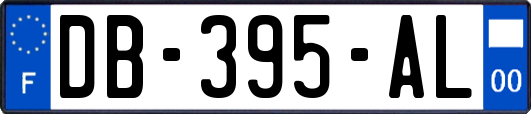 F
DB-395-AL
00